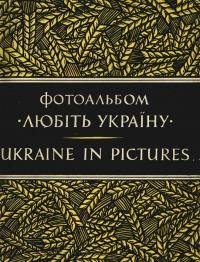 ФОТОАЛЬБОМ
·ЛЮБІТЬ УКРАЇНУ·
UKRAINE IN PICTURES